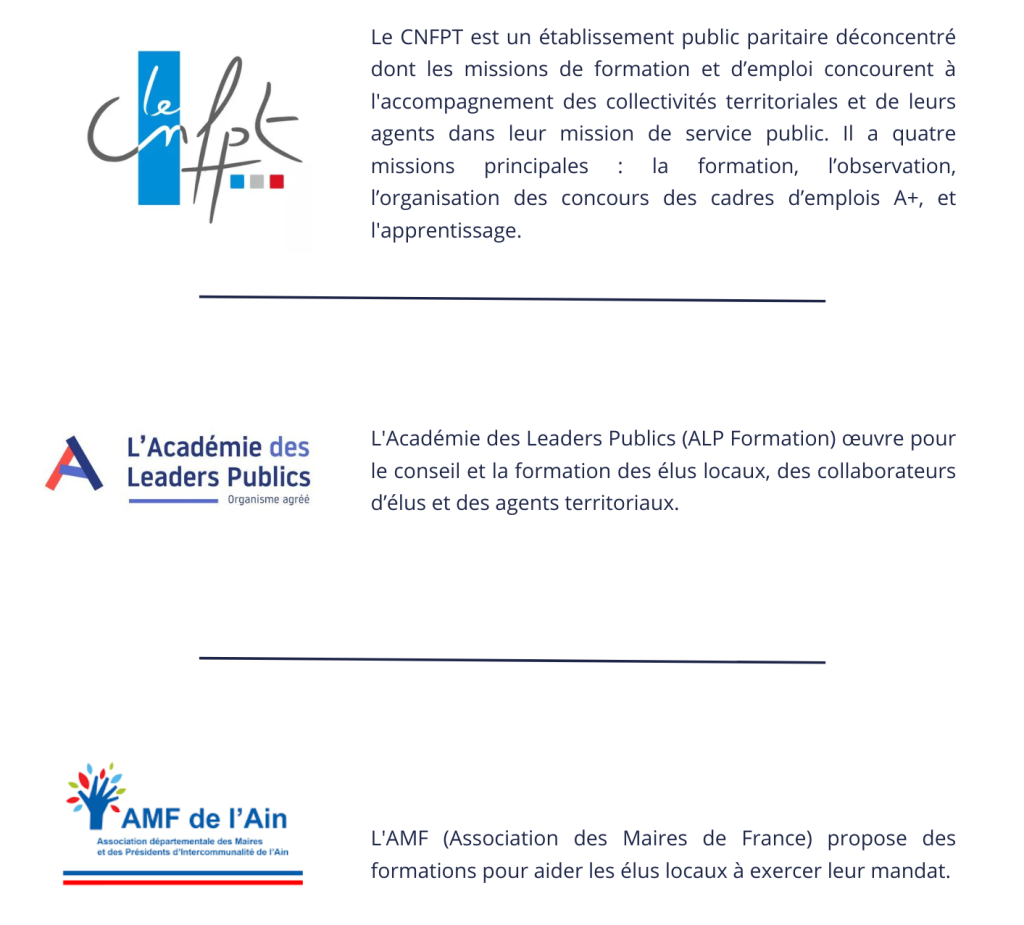 le CNFPT

Le CNFPT est un établissement public paritaire déconcentré dont les missions de formation et d'emploi concourent à l'accompagnement des collectivités territoriales et de leurs agents dans leur mission de service public. Il a quatre missions principales : la formation, l'observation, l'organisation des concours des cadres d'emplois A+, et l'apprentissage.

L'Académie des Leaders Publics
Organisme agréé

L'Académie des Leaders Publics (ALP Formation) œuvre pour le conseil et la formation des élus locaux, des collaborateurs d'élus et des agents territoriaux.

AMF de l'Ain
Association départementale des Maires et des Présidents d'Intercommunalité de l'Ain

L'AMF (Association des Maires de France) propose des formations pour aider les élus locaux à exercer leur mandat.